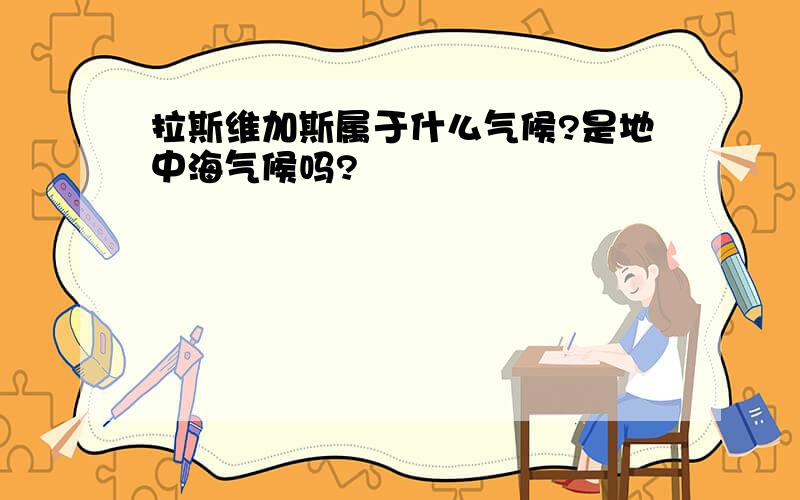 拉斯维加斯属于什么气候?是地中海气候吗?